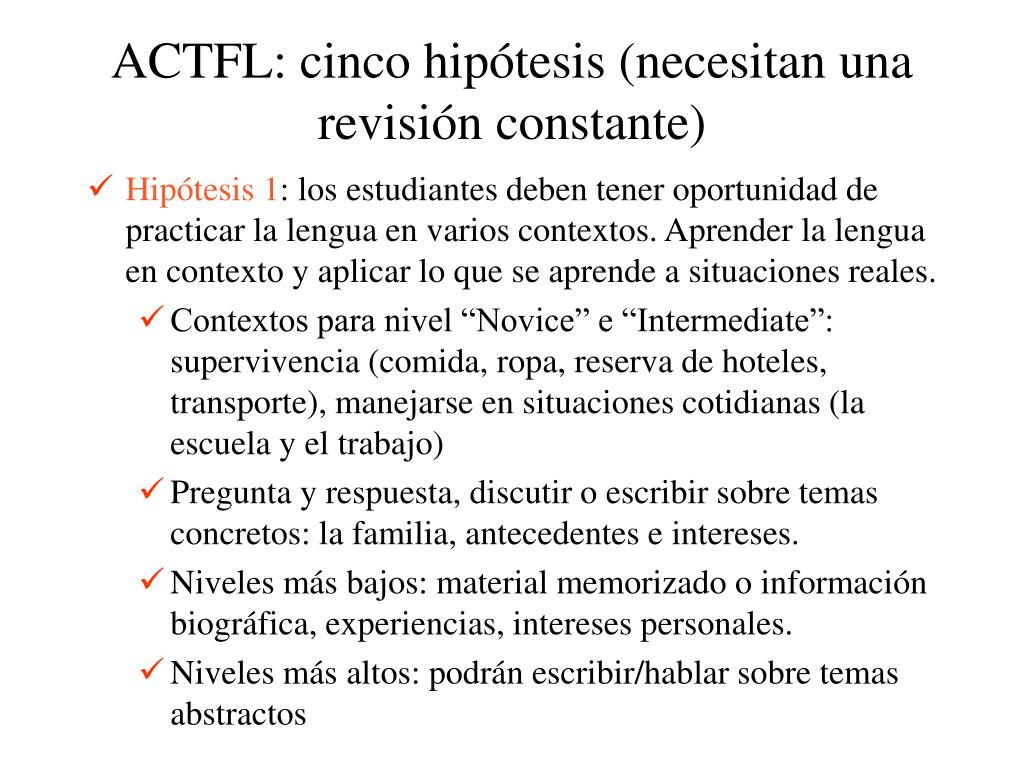 ACTFL: cinco hipótesis (necesitan una revisión constante)

✓ Hipótesis 1: los estudiantes deben tener oportunidad de practicar la lengua en varios contextos. Aprender la lengua en contexto y aplicar lo que se aprende a situaciones reales.

✓ Contextos para nivel “Novice” e “Intermediate”: supervivencia (comida, ropa, reserva de hoteles, transporte), manejarse en situaciones cotidianas (la escuela y el trabajo)

✓ Pregunta y respuesta, discutir o escribir sobre temas concretos: la familia, antecedentes e intereses.

✓ Niveles más bajos: material memorizado o información biográfica, experiencias, intereses personales.

✓ Niveles más altos: podrán escribir/hablar sobre temas abstractos